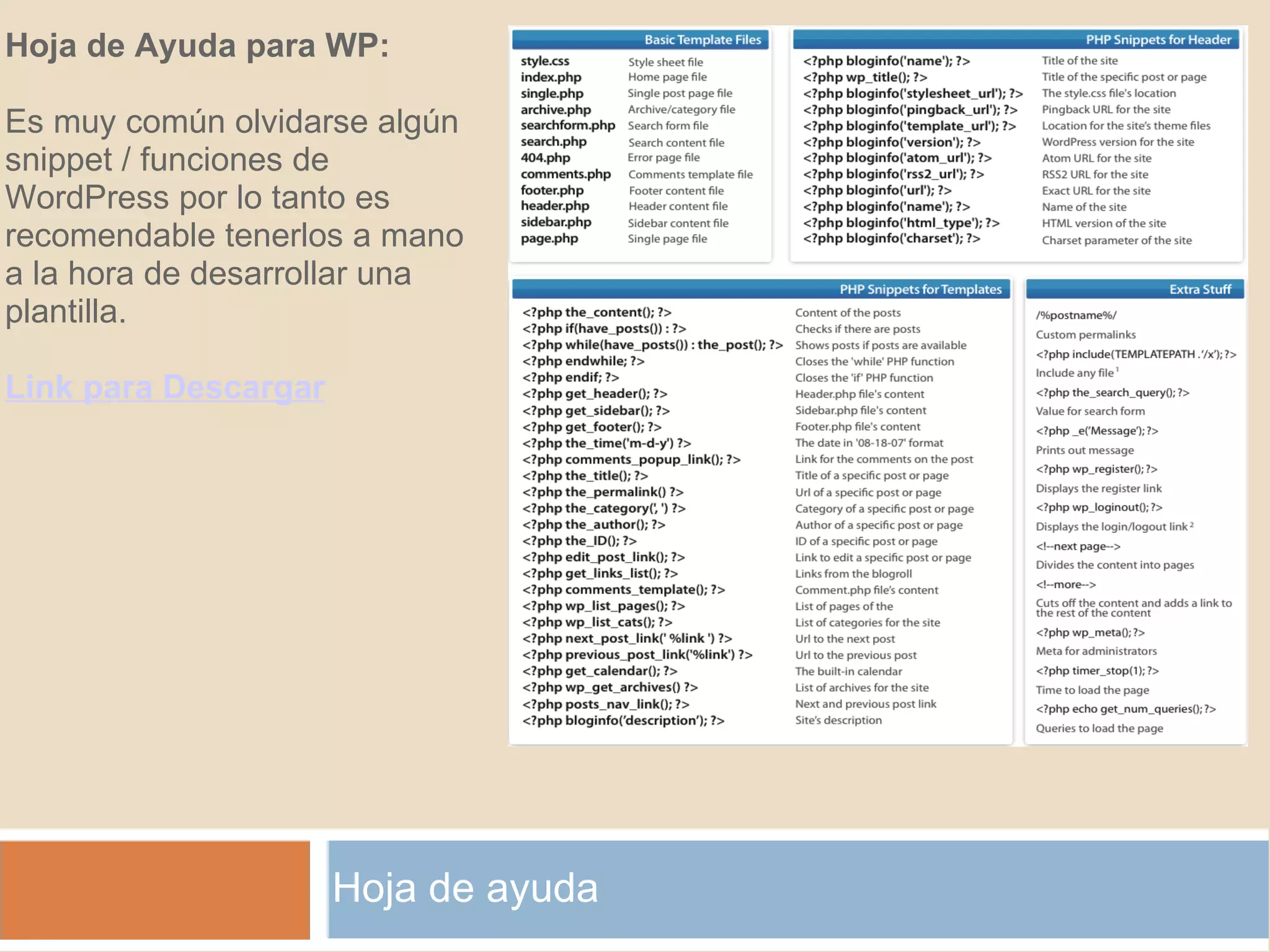 Hoja de Ayuda para WP:

Es muy común olvidarse algún snippet / funciones de WordPress por lo tanto es recomendable tenerlos a mano a la hora de desarrollar una plantilla.

Link para Descargar

Basic Template Files

| | |
|---|---|
| style.css | Style sheet file |
| index.php | Home page file |
| single.php | Single post page file |
| archive.php | Archive/category file |
| searchform.php | Search form file |
| search.php | Search content file |
| 404.php | Error page file |
| comments.php | Comments template file |
| footer.php | Footer content file |
| header.php | Header content file |
| sidebar.php | Sidebar content file |
| page.php | Single page file |

PHP Snippets for Header

| | |
|---|---|
| <?php bloginfo('name'); ?> | Title of the site |
| <?php wp_title(); ?> | Title of the specific post or page |
| <?php bloginfo('stylesheet_url'); ?> | The style.css file's location |
| <?php bloginfo('pingback_url'); ?> | Pingback URL for the site |
| <?php bloginfo('template_url'); ?> | Location for the site's theme files |
| <?php bloginfo('version'); ?> | WordPress version for the site |
| <?php bloginfo('atom_url'); ?> | Atom URL for the site |
| <?php bloginfo('rss2_url'); ?> | RSS2 URL for the site |
| <?php bloginfo('url'); ?> | Exact URL for the site |
| <?php bloginfo('name'); ?> | Name of the site |
| <?php bloginfo('html_type'); ?> | HTML version of the site |
| <?php bloginfo('charset'); ?> | Charset parameter of the site |

PHP Snippets for Templates

| | |
|---|---|
| <?php the_content(); ?> | Content of the posts |
| <?php if(have_posts()) : ?> | Checks if there are posts |
| <?php while(have_posts()) : the_post(); ?> | Shows posts if posts are available |
| <?php endwhile; ?> | Closes the 'while' PHP function |
| <?php endif; ?> | Closes the 'if' PHP function |
| <?php get_header(); ?> | Header.php file's content |
| <?php get_sidebar(); ?> | Sidebar.php file's content |
| <?php get_footer(); ?> | Footer.php file's content |
| <?php the_time('m-d-y') ?> | The date in '08-18-07' format |
| <?php comments_popup_link(); ?> | Link for the comments on the post |
| <?php the_title(); ?> | Title of a specific post or page |
| <?php the_permalink() ?> | Url of a specific post or page |
| <?php the_category(', ') ?> | Category of a specific post or page |
| <?php the_author(); ?> | Author of a specific post or page |
| <?php the_ID(); ?> | ID of a specific post or page |
| <?php edit_post_link(); ?> | Link to edit a specific post or page |
| <?php get_links_list(); ?> | Links from the blogroll |
| <?php comments_template(); ?> | Comment.php file's content |
| <?php wp_list_pages(); ?> | List of pages of the |
| <?php wp_list_cats(); ?> | List of categories for the site |
| <?php next_post_link(' %link ') ?> | Url to the next post |
| <?php previous_post_link('%link') ?> | Url to the previous post |
| <?php get_calendar(); ?> | The built-in calendar |
| <?php wp_get_archives() ?> | List of archives for the site |
| <?php posts_nav_link(); ?> | Next and previous post link |
| <?php bloginfo('description'); ?> | Site's description |

Extra Stuff

/%postname%/
Custom permalinks
<?php include(TEMPLATEPATH . '/x'); ?>
Include any file $^1$
<?php the_search_query(); ?>
Value for search form
<?php _e('Message'); ?>
Prints out message
<?php wp_register(); ?>
Displays the register link
<?php wp_loginout(); ?>
Displays the login/logout link $^2$
<!--next page-->
Divides the content into pages
<!--more-->
Cuts off the content and adds a link to the rest of the content
<?php wp_meta(); ?>
Meta for administrators
<?php timer_stop(1); ?>
Time to load the page
<?php echo get_num_queries(); ?>
Queries to load the page

Hoja de ayuda